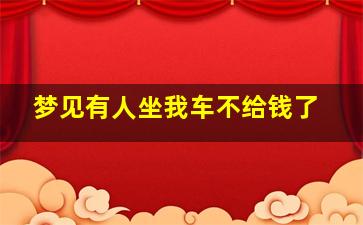 梦见有人坐我车不给钱了